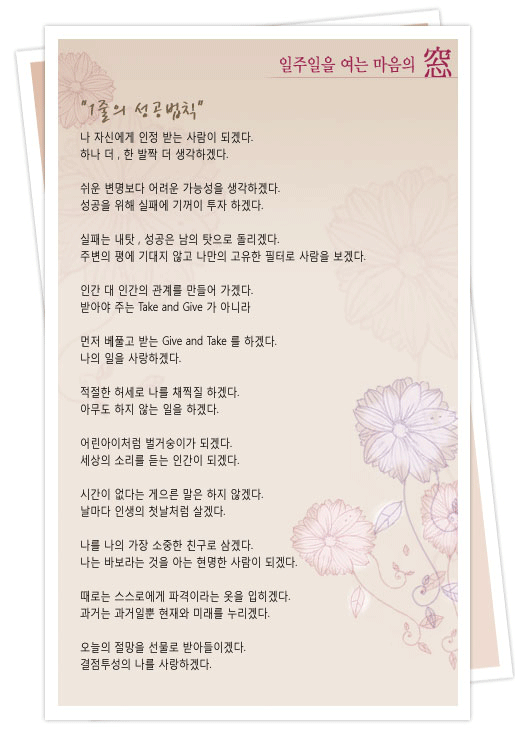 일주일을 여는 마음의 窓

"1줄의 성공법칙"

나 자신에게 인정 받는 사람이 되겠다.
하나 더 , 한 발짝 더 생각하겠다.

쉬운 변명보다 어려운 가능성을 생각하겠다.
성공을 위해 실패에 기꺼이 투자 하겠다.

실패는 내탓 , 성공은 남의 탓으로 돌리겠다.
주변의 평에 기대지 않고 나만의 고유한 필터로 사람을 보겠다.

인간 대 인간의 관계를 만들어 가겠다.
받아야 주는 Take and Give 가 아니라

먼저 베풀고 받는 Give and Take 를 하겠다.
나의 일을 사랑하겠다.

적절한 허세로 나를 채찍질 하겠다.
아무도 하지 않는 일을 하겠다.

어린아이처럼 벌거숭이가 되겠다.
세상의 소리를 듣는 인간이 되겠다.

시간이 없다는 게으른 말은 하지 않겠다.
날마다 인생의 첫날처럼 살겠다.

나를 나의 가장 소중한 친구로 삼겠다.
나는 바보라는 것을 아는 현명한 사람이 되겠다.

때로는 스스로에게 파격이라는 옷을 입히겠다.
과거는 과거일뿐 현재와 미래를 누리겠다.

오늘의 절망을 선물로 받아들이겠다.
결점투성의 나를 사랑하겠다.